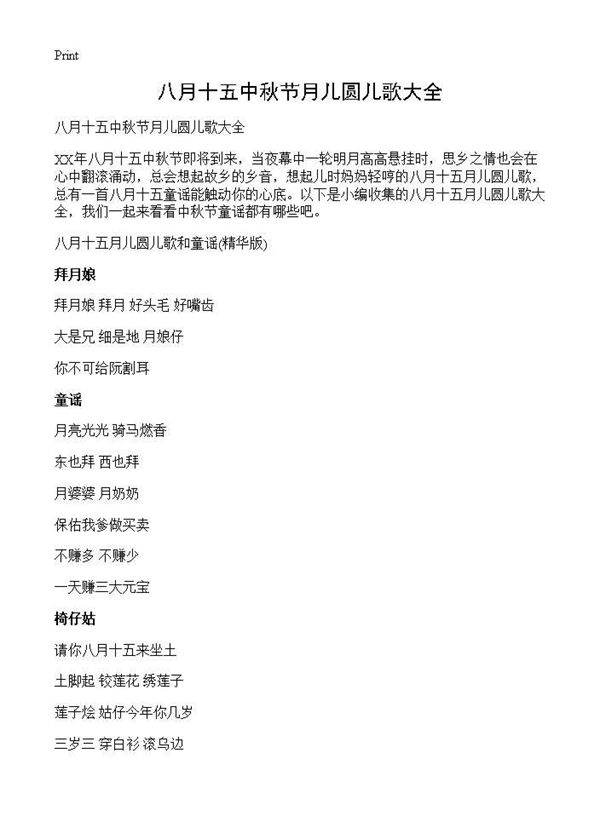 Print

八月十五中秋节月儿圆儿歌大全

八月十五中秋节月儿圆儿歌大全

XX年八月十五中秋节即将到来，当夜幕中一轮明月高高悬挂时，思乡之情也会在心中翻滚涌动，总会想起故乡的乡音，想起儿时妈妈轻哼的八月十五月儿圆儿歌，总有一首八月十五童谣能触动你的心底。以下是小编收集的八月十五月儿圆儿歌大全，我们一起来看看中秋节童谣都有哪些吧。

八月十五月儿圆儿歌和童谣(精华版)

拜月娘

拜月娘 拜月 好头毛 好嘴齿

大是兄 细是地 月娘仔

你不可给阮割耳

童谣

月亮光光 骑马燃香

东也拜 西也拜

月婆婆 月奶奶

保佑我爹做买卖

不赚多 不赚少

一天赚三大元宝

椅仔姑

请你八月十五来坐土

土脚起 铰莲花 绣莲子

莲子烩 姑仔今年你几岁

三岁三 穿白衫 滚乌边